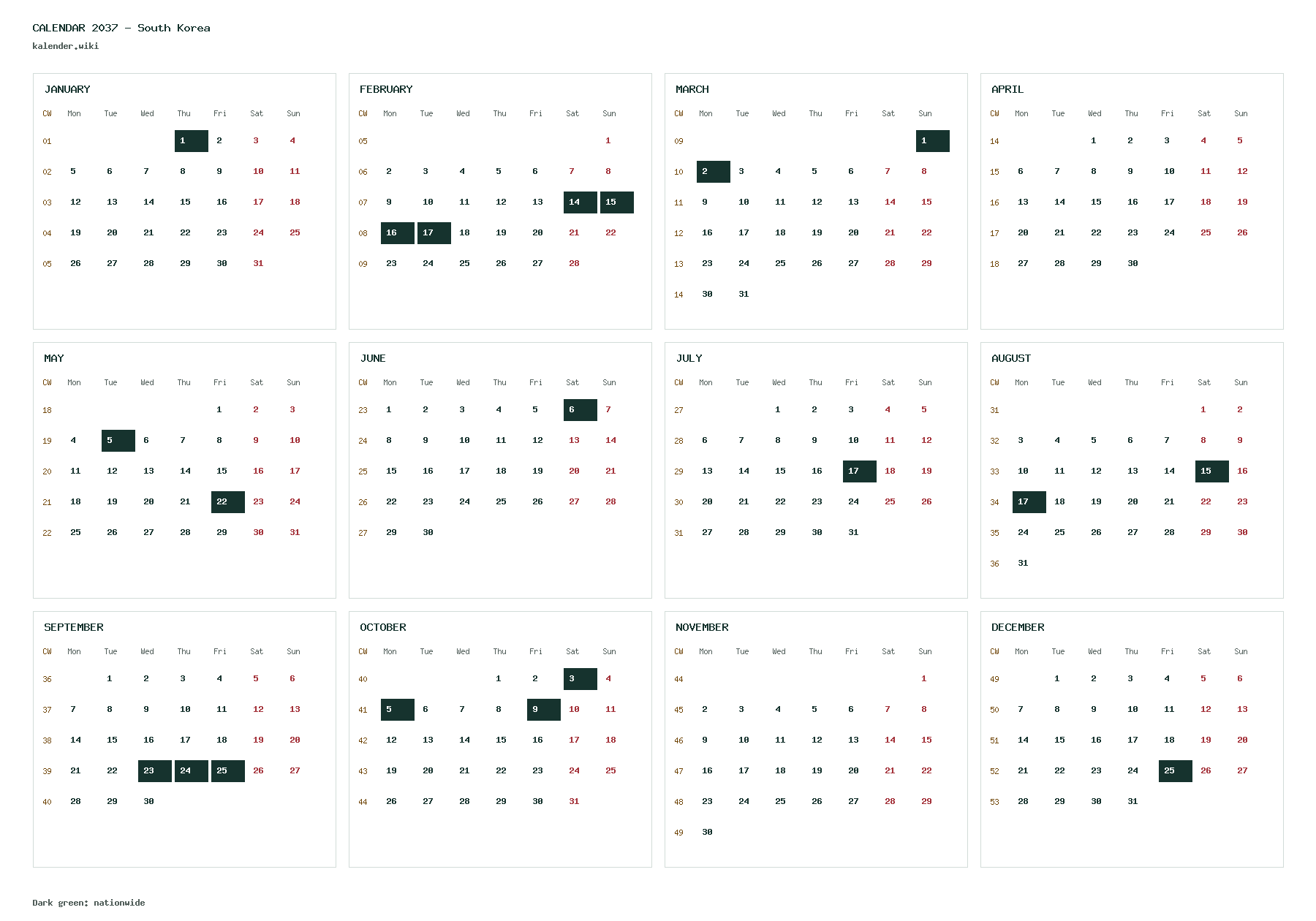 CALENDAR 2037 - South Korea
kalender.wiki

JANUARY

| CW | Mon | Tue | Wed | Thu | Fri | Sat | Sun |
|---|---|---|---|---|---|---|---|
| 01 | | | | 1 | 2 | 3 | 4 |
| 02 | 5 | 6 | 7 | 8 | 9 | 10 | 11 |
| 03 | 12 | 13 | 14 | 15 | 16 | 17 | 18 |
| 04 | 19 | 20 | 21 | 22 | 23 | 24 | 25 |
| 05 | 26 | 27 | 28 | 29 | 30 | 31 | |

FEBRUARY

| CW | Mon | Tue | Wed | Thu | Fri | Sat | Sun |
|---|---|---|---|---|---|---|---|
| 05 | | | | | | | 1 |
| 06 | 2 | 3 | 4 | 5 | 6 | 7 | 8 |
| 07 | 9 | 10 | 11 | 12 | 13 | 14 | 15 |
| 08 | 16 | 17 | 18 | 19 | 20 | 21 | 22 |
| 09 | 23 | 24 | 25 | 26 | 27 | 28 | |

MARCH

| CW | Mon | Tue | Wed | Thu | Fri | Sat | Sun |
|---|---|---|---|---|---|---|---|
| 09 | | | | | | | 1 |
| 10 | 2 | 3 | 4 | 5 | 6 | 7 | 8 |
| 11 | 9 | 10 | 11 | 12 | 13 | 14 | 15 |
| 12 | 16 | 17 | 18 | 19 | 20 | 21 | 22 |
| 13 | 23 | 24 | 25 | 26 | 27 | 28 | 29 |
| 14 | 30 | 31 | | | | | |

APRIL

| CW | Mon | Tue | Wed | Thu | Fri | Sat | Sun |
|---|---|---|---|---|---|---|---|
| 14 | | | 1 | 2 | 3 | 4 | 5 |
| 15 | 6 | 7 | 8 | 9 | 10 | 11 | 12 |
| 16 | 13 | 14 | 15 | 16 | 17 | 18 | 19 |
| 17 | 20 | 21 | 22 | 23 | 24 | 25 | 26 |
| 18 | 27 | 28 | 29 | 30 | | | |

MAY

| CW | Mon | Tue | Wed | Thu | Fri | Sat | Sun |
|---|---|---|---|---|---|---|---|
| 18 | | | | | 1 | 2 | 3 |
| 19 | 4 | 5 | 6 | 7 | 8 | 9 | 10 |
| 20 | 11 | 12 | 13 | 14 | 15 | 16 | 17 |
| 21 | 18 | 19 | 20 | 21 | 22 | 23 | 24 |
| 22 | 25 | 26 | 27 | 28 | 29 | 30 | 31 |

JUNE

| CW | Mon | Tue | Wed | Thu | Fri | Sat | Sun |
|---|---|---|---|---|---|---|---|
| 23 | 1 | 2 | 3 | 4 | 5 | 6 | 7 |
| 24 | 8 | 9 | 10 | 11 | 12 | 13 | 14 |
| 25 | 15 | 16 | 17 | 18 | 19 | 20 | 21 |
| 26 | 22 | 23 | 24 | 25 | 26 | 27 | 28 |
| 27 | 29 | 30 | | | | | |

JULY

| CW | Mon | Tue | Wed | Thu | Fri | Sat | Sun |
|---|---|---|---|---|---|---|---|
| 27 | | | 1 | 2 | 3 | 4 | 5 |
| 28 | 6 | 7 | 8 | 9 | 10 | 11 | 12 |
| 29 | 13 | 14 | 15 | 16 | 17 | 18 | 19 |
| 30 | 20 | 21 | 22 | 23 | 24 | 25 | 26 |
| 31 | 27 | 28 | 29 | 30 | 31 | | |

AUGUST

| CW | Mon | Tue | Wed | Thu | Fri | Sat | Sun |
|---|---|---|---|---|---|---|---|
| 31 | | | | | | 1 | 2 |
| 32 | 3 | 4 | 5 | 6 | 7 | 8 | 9 |
| 33 | 10 | 11 | 12 | 13 | 14 | 15 | 16 |
| 34 | 17 | 18 | 19 | 20 | 21 | 22 | 23 |
| 35 | 24 | 25 | 26 | 27 | 28 | 29 | 30 |
| 36 | 31 | | | | | | |

SEPTEMBER

| CW | Mon | Tue | Wed | Thu | Fri | Sat | Sun |
|---|---|---|---|---|---|---|---|
| 36 | | 1 | 2 | 3 | 4 | 5 | 6 |
| 37 | 7 | 8 | 9 | 10 | 11 | 12 | 13 |
| 38 | 14 | 15 | 16 | 17 | 18 | 19 | 20 |
| 39 | 21 | 22 | 23 | 24 | 25 | 26 | 27 |
| 40 | 28 | 29 | 30 | | | | |

OCTOBER

| CW | Mon | Tue | Wed | Thu | Fri | Sat | Sun |
|---|---|---|---|---|---|---|---|
| 40 | | | | 1 | 2 | 3 | 4 |
| 41 | 5 | 6 | 7 | 8 | 9 | 10 | 11 |
| 42 | 12 | 13 | 14 | 15 | 16 | 17 | 18 |
| 43 | 19 | 20 | 21 | 22 | 23 | 24 | 25 |
| 44 | 26 | 27 | 28 | 29 | 30 | 31 | |

NOVEMBER

| CW | Mon | Tue | Wed | Thu | Fri | Sat | Sun |
|---|---|---|---|---|---|---|---|
| 44 | | | | | | | 1 |
| 45 | 2 | 3 | 4 | 5 | 6 | 7 | 8 |
| 46 | 9 | 10 | 11 | 12 | 13 | 14 | 15 |
| 47 | 16 | 17 | 18 | 19 | 20 | 21 | 22 |
| 48 | 23 | 24 | 25 | 26 | 27 | 28 | 29 |
| 49 | 30 | | | | | | |

DECEMBER

| CW | Mon | Tue | Wed | Thu | Fri | Sat | Sun |
|---|---|---|---|---|---|---|---|
| 49 | | 1 | 2 | 3 | 4 | 5 | 6 |
| 50 | 7 | 8 | 9 | 10 | 11 | 12 | 13 |
| 51 | 14 | 15 | 16 | 17 | 18 | 19 | 20 |
| 52 | 21 | 22 | 23 | 24 | 25 | 26 | 27 |
| 53 | 28 | 29 | 30 | 31 | | | |

Dark green: nationwide